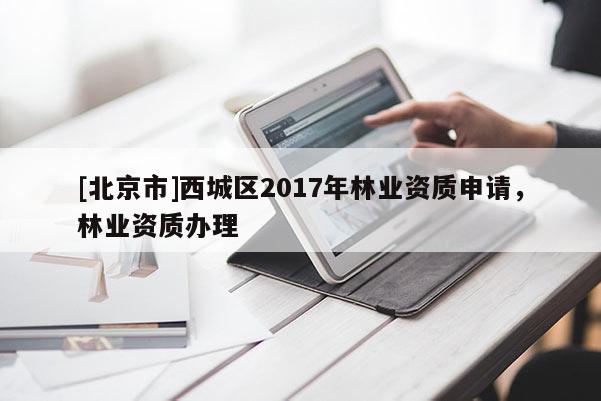 [北京市]西城区2017年林业资质申请，林业资质办理